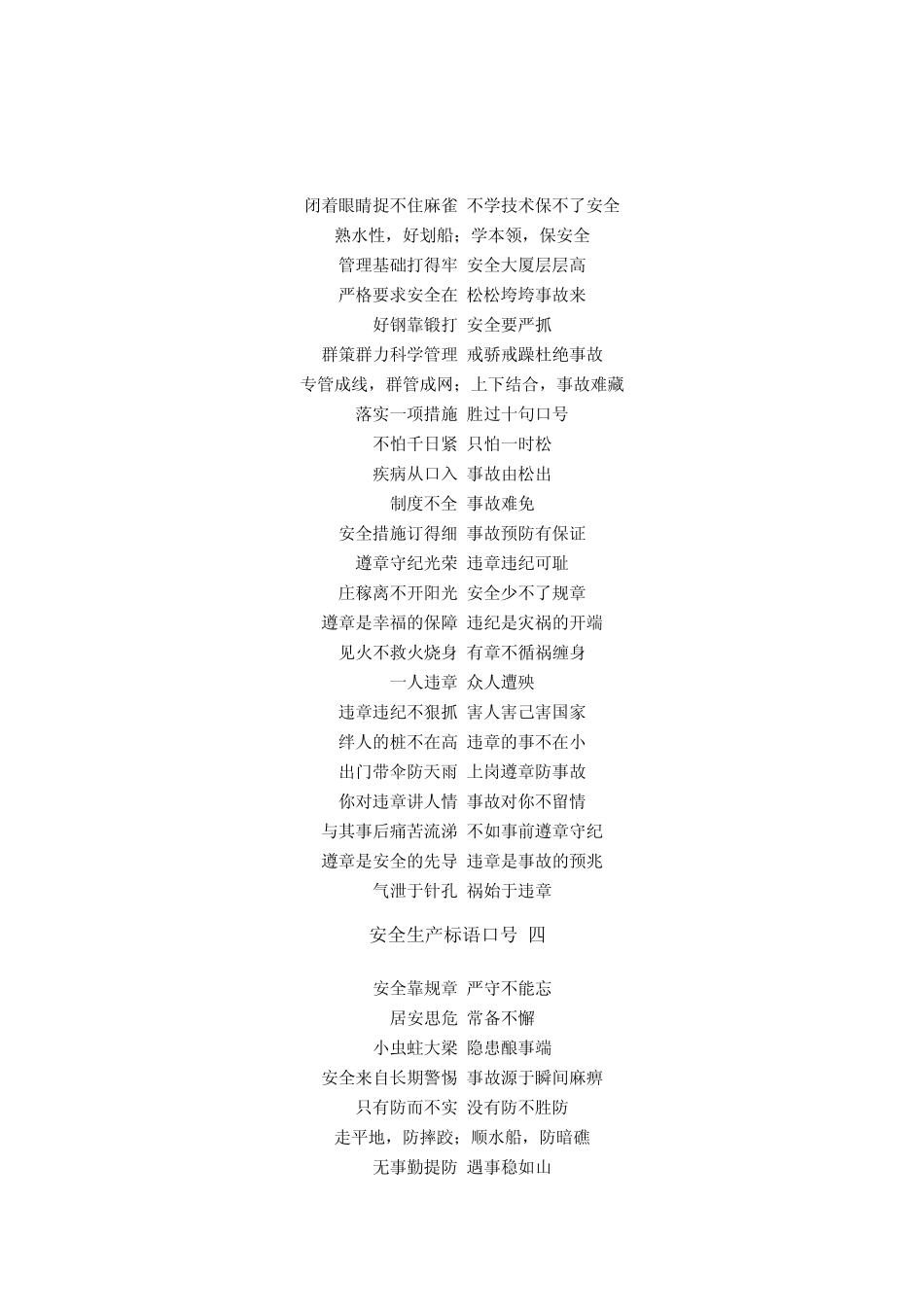 闭着眼睛捉不住麻雀 不学技术保不了安全
熟水性，好划船；学本领，保安全
管理基础打得牢 安全大厦层层高
严格要求安全在 松松垮垮事故来
好钢靠锻打 安全要严抓
群策群力科学管理 戒骄戒躁杜绝事故
专管成线，群管成网；上下结合，事故难藏
落实一项措施 胜过十句口号
不怕千日紧 只怕一时松
疾病从口入 事故由松出
制度不全 事故难免
安全措施订得细 事故预防有保证
遵章守纪光荣 违章违纪可耻
庄稼离不开阳光 安全少不了规章
遵章是幸福的保障 违纪是灾祸的开端
见火不救火烧身 有章不循祸缠身
一人违章 众人遭殃
违章违纪不狠抓 害人害己害国家
绊人的桩不在高 违章的事不在小
出门带伞防天雨 上岗遵章防事故
你对违章讲人情 事故对你不留情
与其事后痛苦流涕 不如事前遵章守纪
遵章是安全的先导 违章是事故的预兆
气泄于针孔 祸始于违章

安全生产标语口号 四

安全靠规章 严守不能忘
居安思危 常备不懈
小虫蛀大梁 隐患酿事端
安全来自长期警惕 事故源于瞬间麻痹
只有防而不实 没有防不胜防
走平地，防摔跤；顺水船，防暗礁
无事勤提防 遇事稳如山